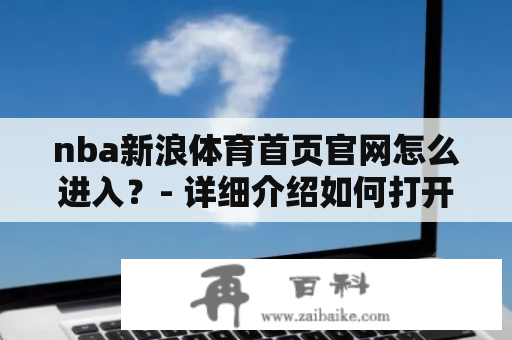 nba新浪体育首页官网怎么进入？- 详细介绍如何打开

再 百科
www.zaibaike.com